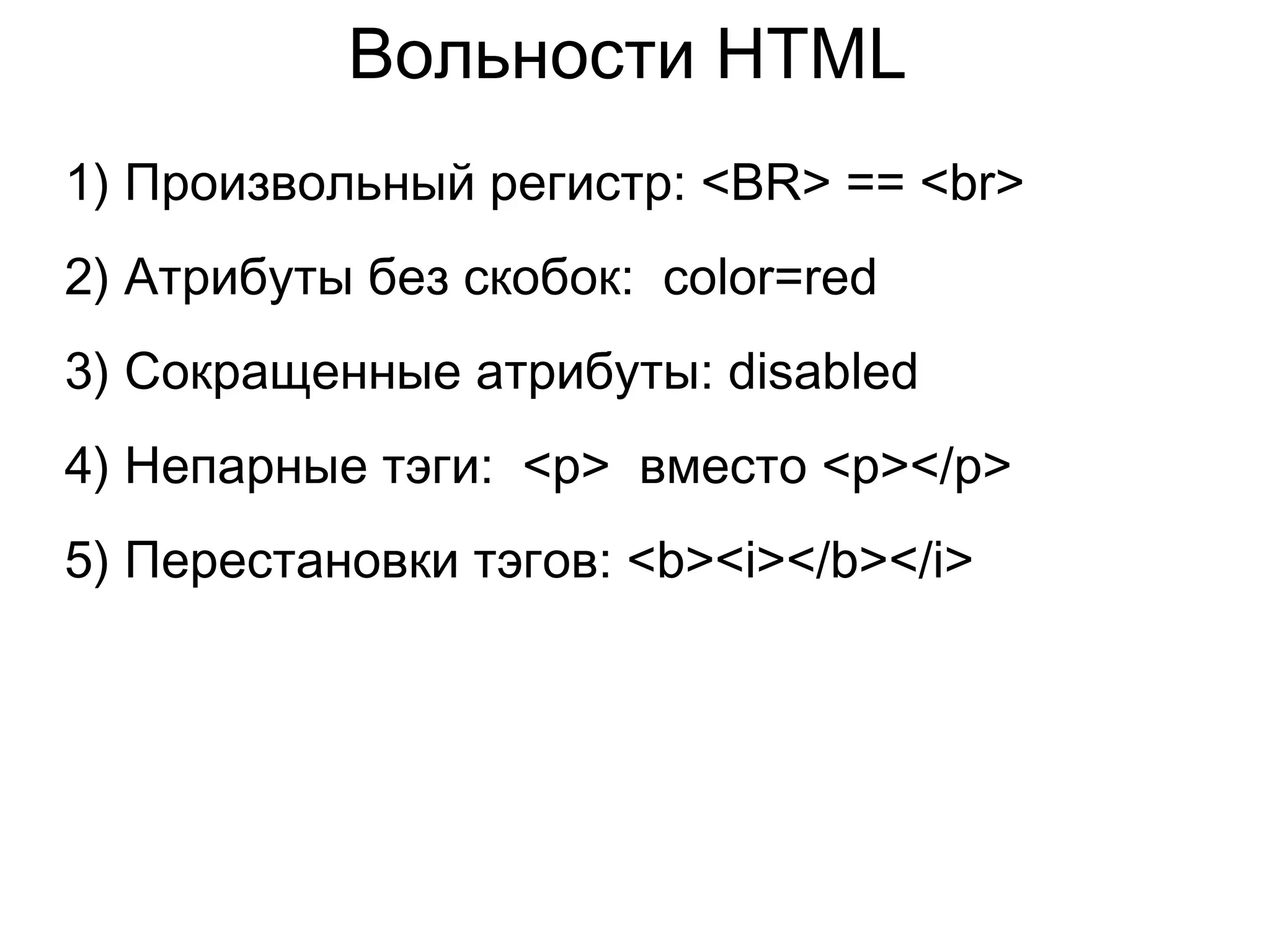 Вольности HTML

1) Произвольный регистр: <BR> == <br>

2) Атрибуты без скобок:  color=red

3) Сокращенные атрибуты: disabled

4) Непарные тэги:  <p>  вместо <p></p>

5) Перестановки тэгов: <b><i></b></i>